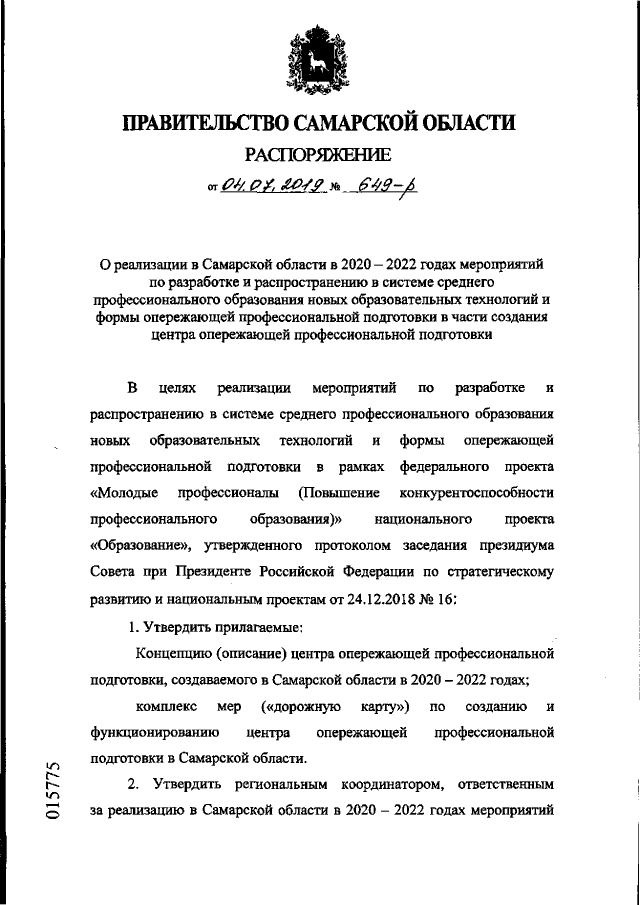 ПРАВИТЕЛЬСТВО САМАРСКОЙ ОБЛАСТИ
РАСПОРЯЖЕНИЕ

от 04.07.2019 № 649-р

О реализации в Самарской области в 2020 – 2022 годах мероприятий по разработке и распространению в системе среднего профессионального образования новых образовательных технологий и формы опережающей профессиональной подготовки в части создания центра опережающей профессиональной подготовки

В целях реализации мероприятий по разработке и распространению в системе среднего профессионального образования новых образовательных технологий и формы опережающей профессиональной подготовки в рамках федерального проекта «Молодые профессионалы (Повышение конкурентоспособности профессионального образования)» национального проекта «Образование», утвержденного протоколом заседания президиума Совета при Президенте Российской Федерации по стратегическому развитию и национальным проектам от 24.12.2018 № 16:

1. Утвердить прилагаемые:

Концепцию (описание) центра опережающей профессиональной подготовки, создаваемого в Самарской области в 2020 – 2022 годах;

комплекс мер («дорожную карту») по созданию и функционированию центра опережающей профессиональной подготовки в Самарской области.

2. Утвердить региональным координатором, ответственным за реализацию в Самарской области в 2020 – 2022 годах мероприятий

015775